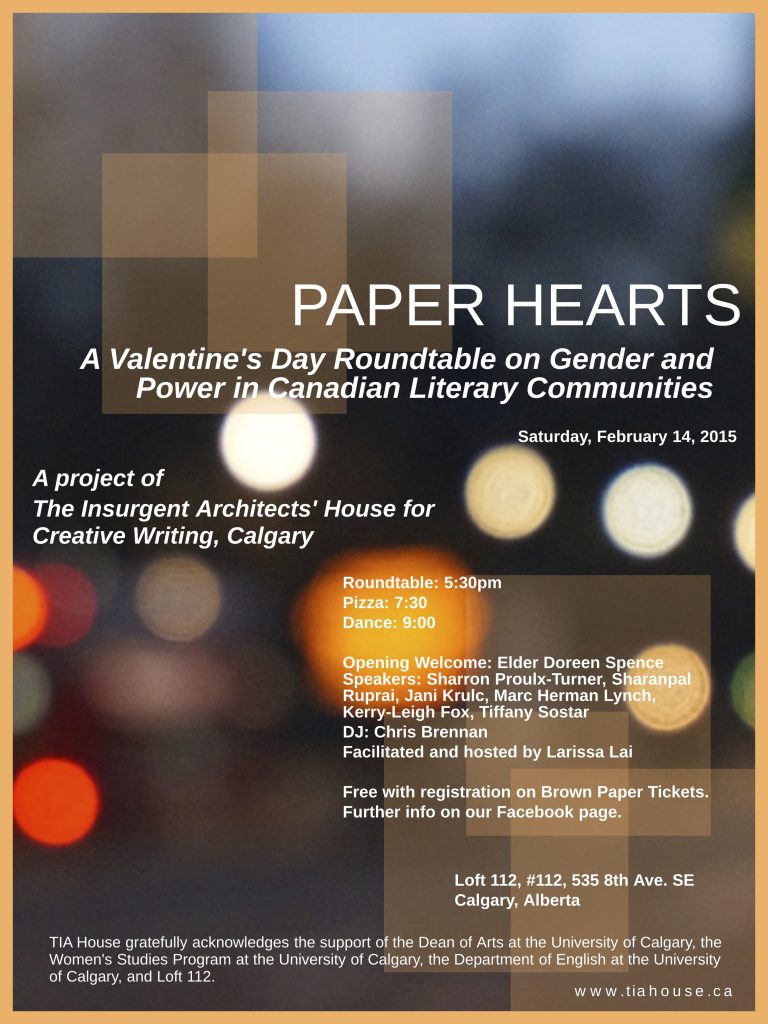 PAPER HEARTS

A Valentine's Day Roundtable on Gender and Power in Canadian Literary Communities

Saturday, February 14, 2015

A project of
The Insurgent Architects' House for Creative Writing, Calgary

Roundtable: 5:30pm
Pizza: 7:30
Dance: 9:00

Opening Welcome: Elder Doreen Spence
Speakers: Sharron Proulx-Turner, Sharanpal Ruprai, Jani Krulc, Marc Herman Lynch, Kerry-Leigh Fox, Tiffany Sostar
DJ: Chris Brennan
Facilitated and hosted by Larissa Lai

Free with registration on Brown Paper Tickets.
Further info on our Facebook page.

Loft 112, #112, 535 8th Ave. SE
Calgary, Alberta

TIA House gratefully acknowledges the support of the Dean of Arts at the University of Calgary, the Women's Studies Program at the University of Calgary, the Department of English at the University of Calgary, and Loft 112.

www.tiahouse.ca